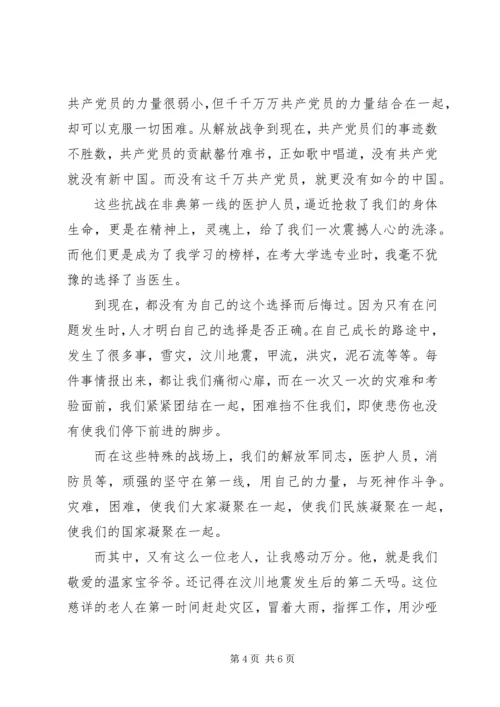 共产党员的力量很弱小,但千千万万共产党员的力量结合在一起,却可以克服一切困难。从解放战争到现在，共产党员们的事迹数不胜数，共产党员的贡献罄竹难书，正如歌中唱道，没有共产党就没有新中国。而没有这千万共产党员，就更没有如今的中国。

这些抗战在非典第一线的医护人员，逼近抢救了我们的身体生命，更是在精神上，灵魂上，给了我们一次震撼人心的洗涤。而他们更是成为了我学习的榜样，在考大学选专业时，我毫不犹豫的选择了当医生。

到现在，都没有为自己的这个选择而后悔过。因为只有在问题发生时，人才明白自己的选择是否正确。在自己成长的路途中，发生了很多事，雪灾，汶川地震，甲流，洪灾，泥石流等等。每件事情报出来，都让我们痛彻心扉，而在一次又一次的灾难和考验面前，我们紧紧团结在一起，困难挡不住我们，即使悲伤也没有使我们停下前进的脚步。

而在这些特殊的战场上，我们的解放军同志，医护人员，消防员等，顽强的坚守在第一线，用自己的力量，与死神作斗争。灾难，困难，使我们大家凝聚在一起，使我们民族凝聚在一起，使我们的国家凝聚在一起。

而其中，又有这么一位老人，让我感动万分。他，就是我们敬爱的温家宝爷爷。还记得在汶川地震发生后的第二天吗。这位慈详的老人在第一时间赶赴灾区，冒着大雨，指挥工作，用沙哑

第 4 页 共 6 页